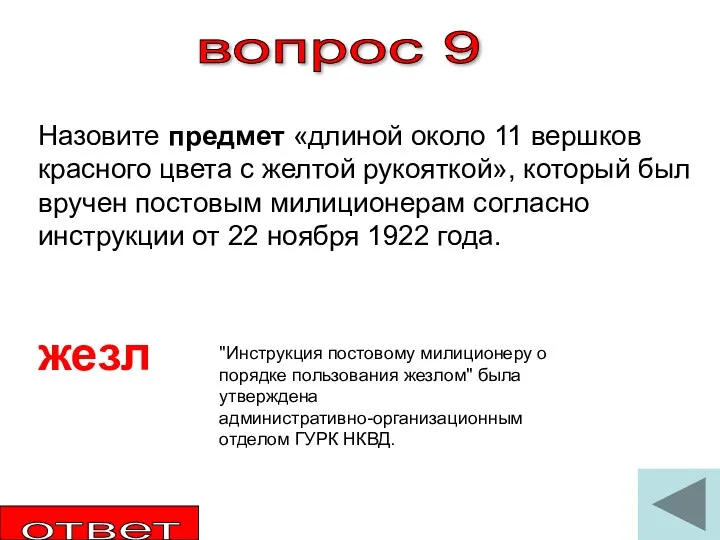 вопрос 9

Назовите предмет «длиной около 11 вершков красного цвета с желтой рукояткой», который был вручен постовым милиционерам согласно инструкции от 22 ноября 1922 года.

жезл

"Инструкция постовому милиционеру о порядке пользования жезлом" была утверждена административно-организационным отделом ГУРК НКВД.

ответ